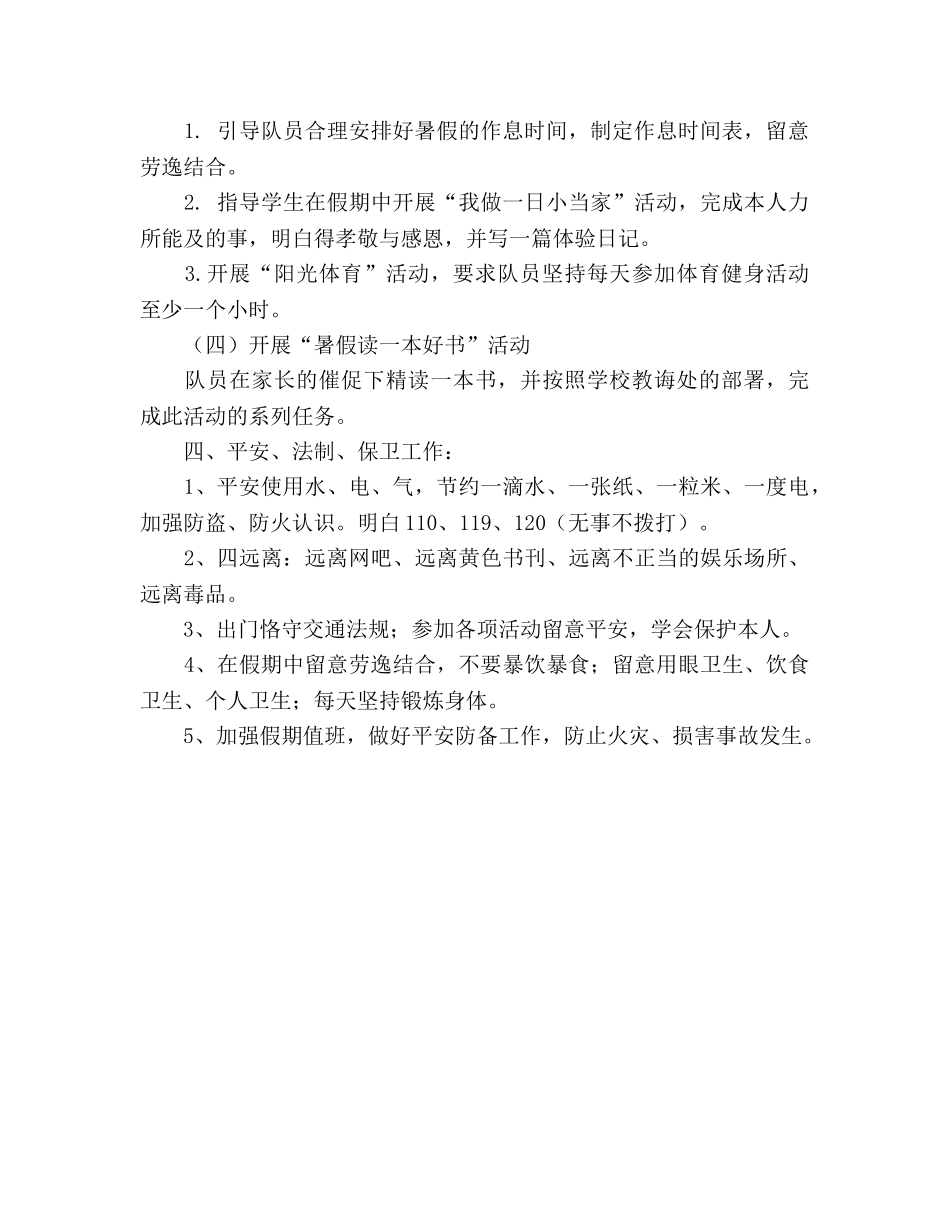 1. 引导队员合理安排好暑假的作息时间，制定作息时间表，留意劳逸结合。

2. 指导学生在假期中开展“我做一日小当家”活动，完成本人力所能及的事，明白得孝敬与感恩，并写一篇体验日记。

3.开展“阳光体育”活动，要求队员坚持每天参加体育健身活动至少一个小时。

（四）开展“暑假读一本好书”活动

队员在家长的催促下精读一本书，并按照学校教诲处的部署，完成此活动的系列任务。

四、平安、法制、保卫工作：

1、平安使用水、电、气，节约一滴水、一张纸、一粒米、一度电，加强防盗、防火认识。明白110、119、120（无事不拨打）。

2、四远离：远离网吧、远离黄色书刊、远离不正当的娱乐场所、远离毒品。

3、出门恪守交通法规；参加各项活动留意平安，学会保护本人。

4、在假期中留意劳逸结合，不要暴饮暴食；留意用眼卫生、饮食卫生、个人卫生；每天坚持锻炼身体。

5、加强假期值班，做好平安防备工作，防止火灾、损害事故发生。